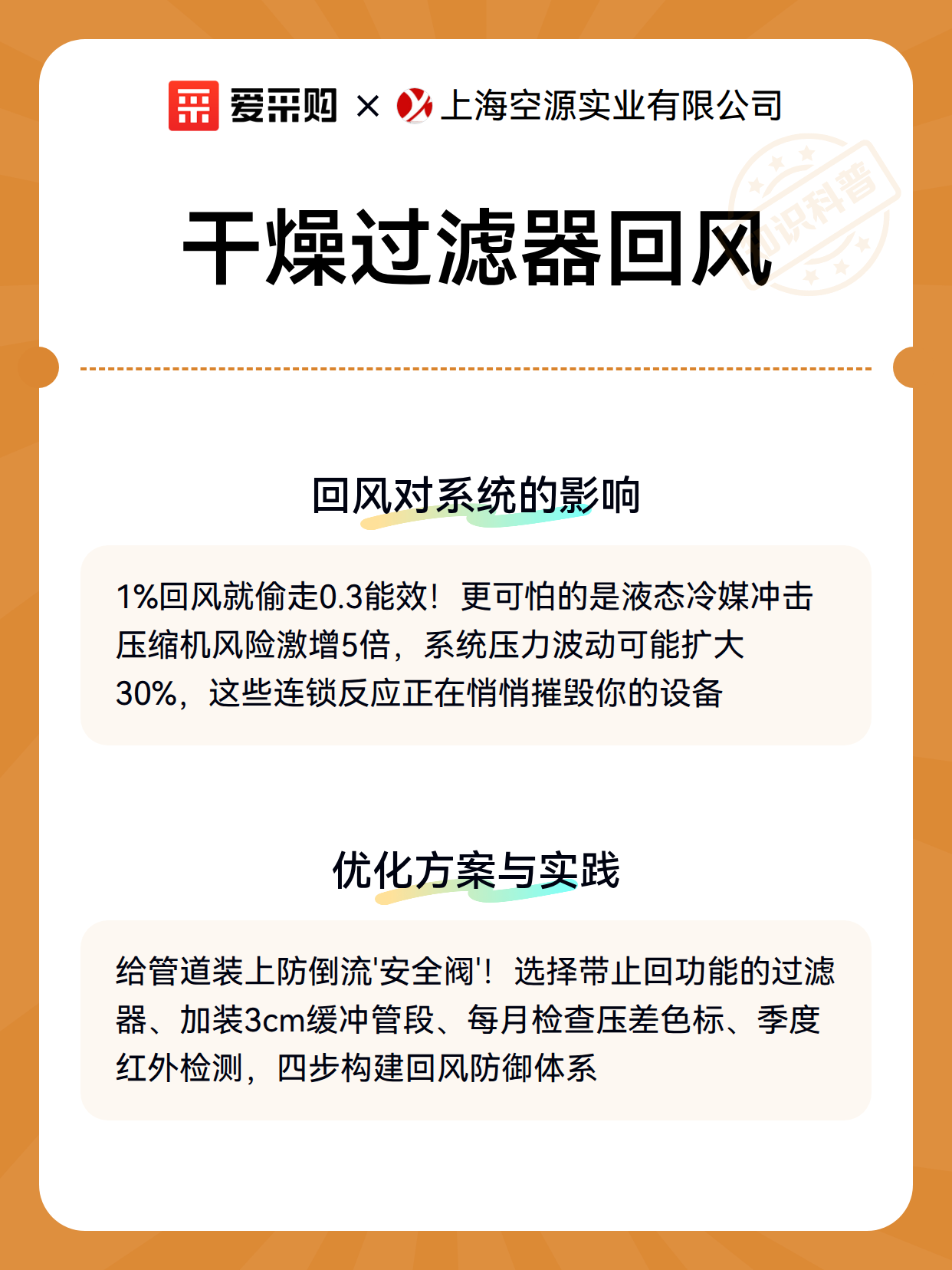 爱采购 × 上海空源实业有限公司

知识科普

干燥过滤器回风

回风对系统的影响

1%回风就偷走0.3能效！更可怕的是液态冷媒冲击压缩机风险激增5倍，系统压力波动可能扩大30%，这些连锁反应正在悄悄摧毁你的设备

优化方案与实践

给管道装上防倒流'安全阀'！选择带止回功能的过滤器、加装3cm缓冲管段、每月检查压差色标、季度红外检测，四步构建回风防御体系